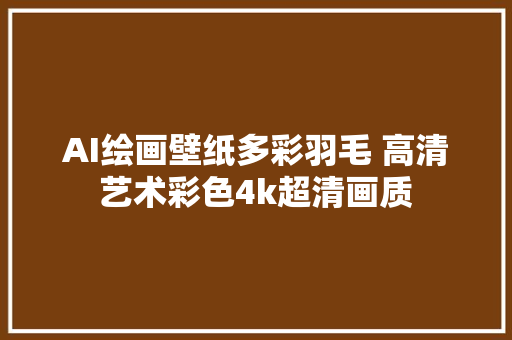 AI绘画壁纸多彩羽毛 高清艺术彩色4k超清画质